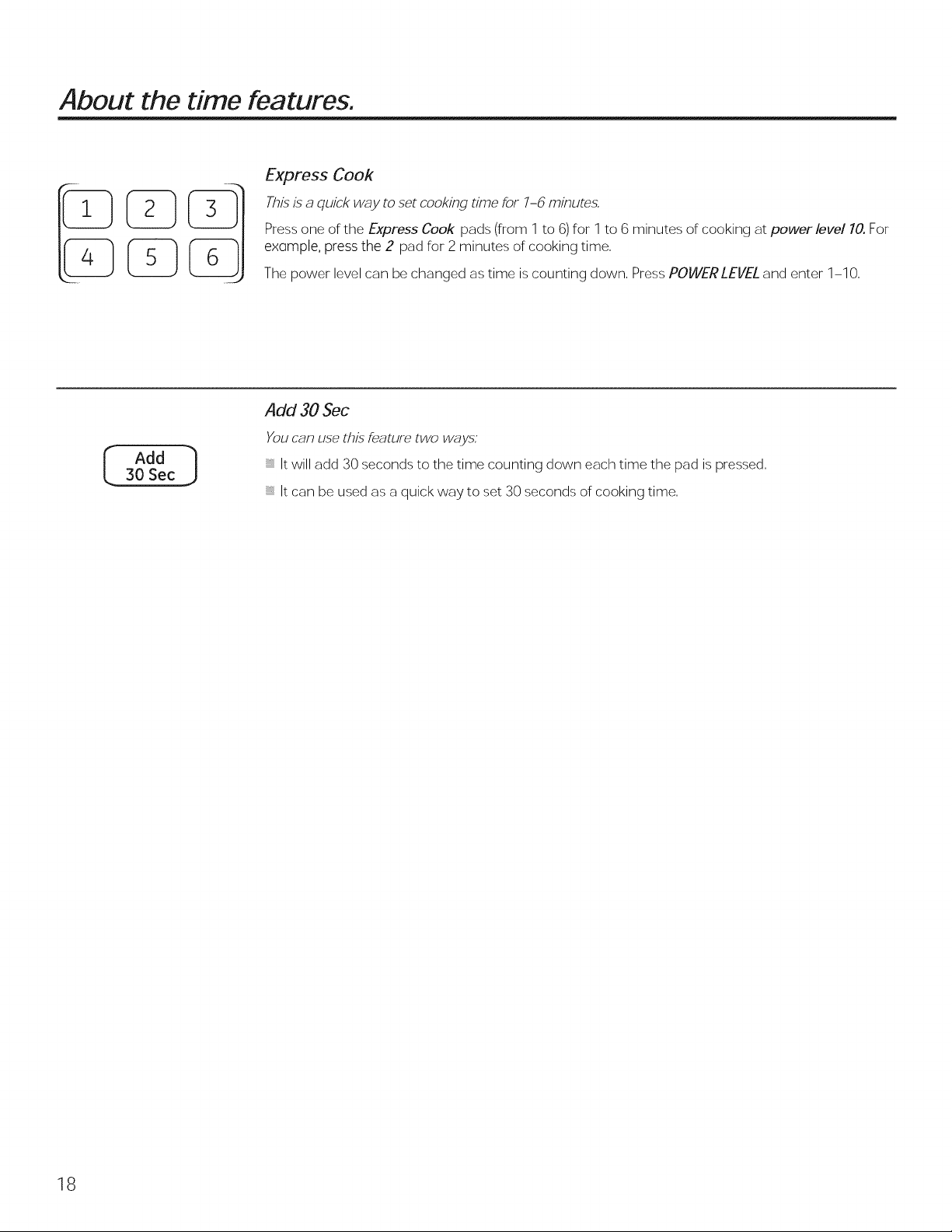 About the time features.

1 2 3
4 5 6

Express Cook

This is a quick way to set cooking time for 1-6 minutes.

Press one of the Express Cook pads (from 1 to 6) for 1 to 6 minutes of cooking at power level 10. For example, press the 2 pad for 2 minutes of cooking time.

The power level can be changed as time is counting down. Press POWER LEVEL and enter 1-10.

Add 30 Sec

Add 30 Sec

You can use this feature two ways:

• It will add 30 seconds to the time counting down each time the pad is pressed.

• It can be used as a quick way to set 30 seconds of cooking time.

18